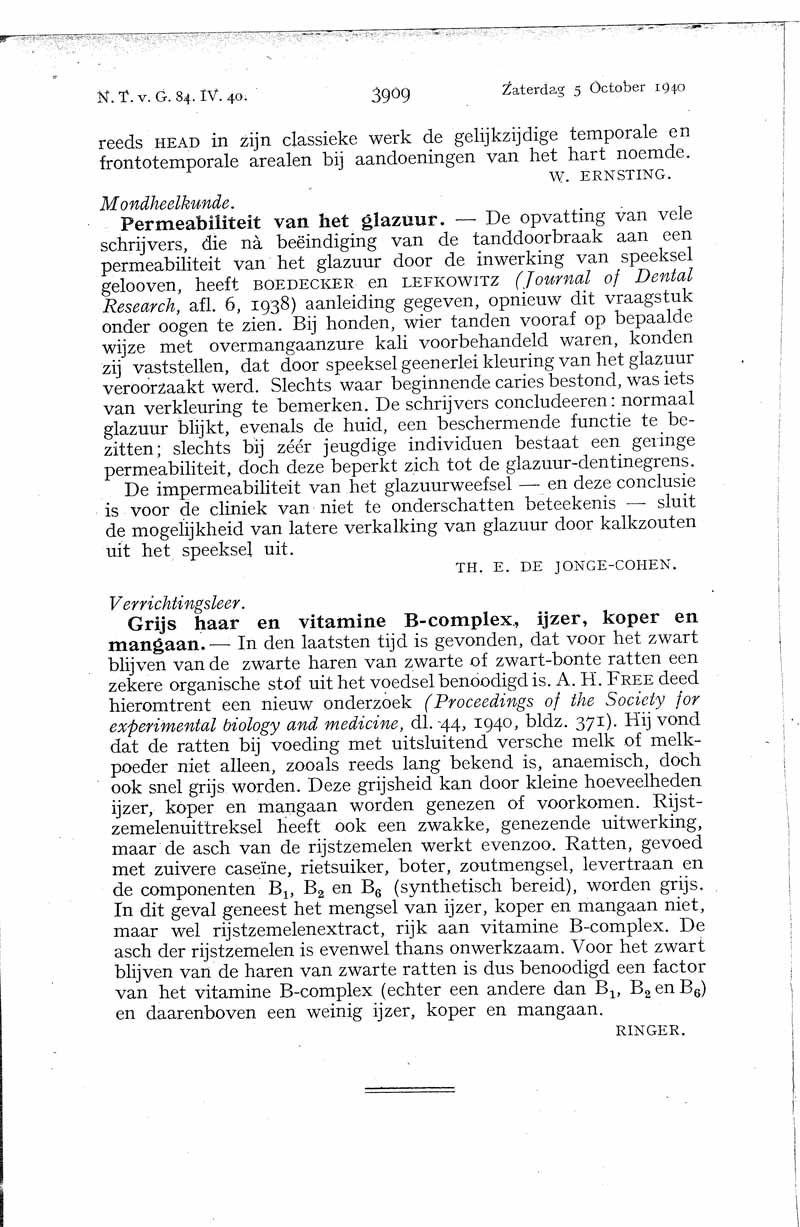 N. T. v. G. 84. IV. 40.  3909  Zaterdag 5 October 1940

reeds HEAD in zijn classieke werk de gelijkzijdige temporale en frontotemporale arealen bij aandoeningen van het hart noemde.
W. ERNSTING.

Mondheelkunde.
Permeabiliteit van het glazuur. — De opvatting van vele schrijvers, die nà beëindiging van de tanddoorbraak aan een permeabiliteit van het glazuur door de inwerking van speeksel gelooven, heeft BOEDECKER en LEFKOWITZ (Journal of Dental Research, afl. 6, 1938) aanleiding gegeven, opnieuw dit vraagstuk onder oogen te zien. Bij honden, wier tanden vooraf op bepaalde wijze met overmangaanzure kali voorbehandeld waren, konden zij vaststellen, dat door speeksel geenerlei kleuring van het glazuur veroorzaakt werd. Slechts waar beginnende caries bestond, was iets van verkleuring te bemerken. De schrijvers concludeeren: normaal glazuur blijkt, evenals de huid, een beschermende functie te bezitten; slechts bij zéér jeugdige individuen bestaat een geringe permeabiliteit, doch deze beperkt zich tot de glazuur-dentinegrens.
De impermeabiliteit van het glazuurweefsel — en deze conclusie is voor de cliniek van niet te onderschatten beteekenis — sluit de mogelijkheid van latere verkalking van glazuur door kalkzouten uit het speeksel uit.
TH. E. DE JONGE-COHEN.

Verrichtingsleer.
Grijs haar en vitamine B-complex, ijzer, koper en mangaan. — In den laatsten tijd is gevonden, dat voor het zwart blijven van de zwarte haren van zwarte of zwart-bonte ratten een zekere organische stof uit het voedsel benoodigd is. A. H. FREE deed hieromtrent een nieuw onderzoek (Proceedings of the Society for experimental biology and medicine, dl. 44, 1940, bldz. 371). Hij vond dat de ratten bij voeding met uitsluitend versche melk of melkpoeder niet alleen, zooals reeds lang bekend is, anaemisch, doch ook snel grijs worden. Deze grijsheid kan door kleine hoeveelheden ijzer, koper en mangaan worden genezen of voorkomen. Rijstzemelenuittreksel heeft ook een zwakke, genezende uitwerking, maar de asch van de rijstzemelen werkt evenzoo. Ratten, gevoed met zuivere caseïne, rietsuiker, boter, zoutmengsel, levertraan en de componenten $B_1$, $B_2$ en $B_6$ (synthetisch bereid), worden grijs. In dit geval geneest het mengsel van ijzer, koper en mangaan niet, maar wel rijstzemelenextract, rijk aan vitamine B-complex. De asch der rijstzemelen is evenwel thans onwerkzaam. Voor het zwart blijven van de haren van zwarte ratten is dus benoodigd een factor van het vitamine B-complex (echter een andere dan $B_1$, $B_2$ en $B_6$) en daarenboven een weinig ijzer, koper en mangaan.
RINGER.